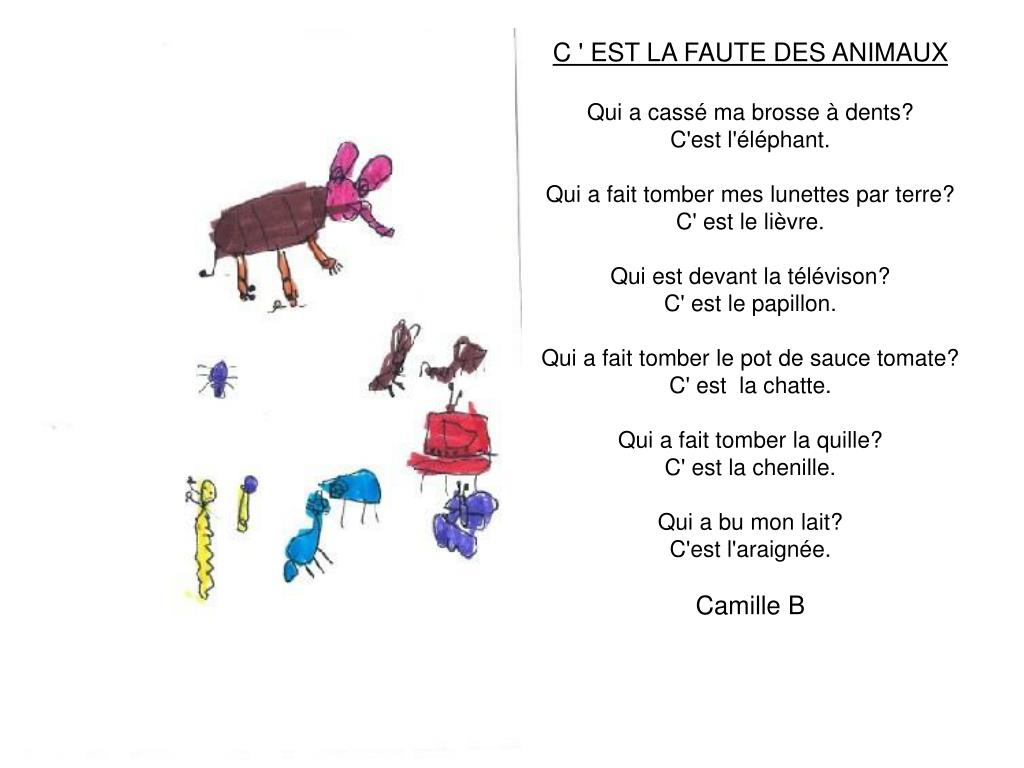 C ' EST LA FAUTE DES ANIMAUX

Qui a cassé ma brosse à dents?
C'est l'éléphant.

Qui a fait tomber mes lunettes par terre?
C' est le lièvre.

Qui est devant la télévison?
C' est le papillon.

Qui a fait tomber le pot de sauce tomate?
C' est la chatte.

Qui a fait tomber la quille?
C' est la chenille.

Qui a bu mon lait?
C'est l'araignée.

Camille B